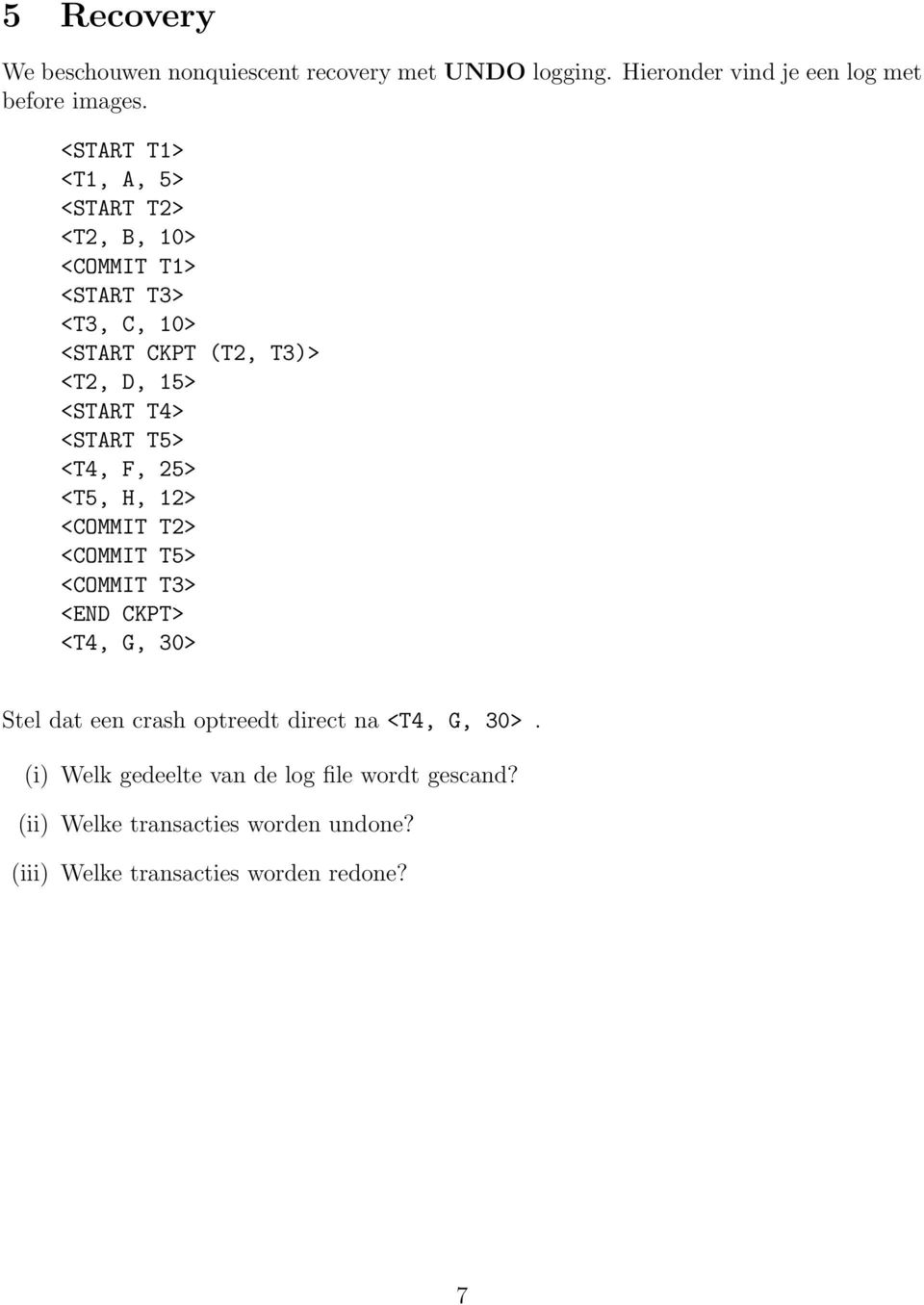 5 Recovery

We beschouwen nonquiescent recovery met UNDO logging. Hieronder vind je een log met before images.

<START T1>
<T1, A, 5>
<START T2>
<T2, B, 10>
<COMMIT T1>
<START T3>
<T3, C, 10>
<START CKPT (T2, T3)>
<T2, D, 15>
<START T4>
<START T5>
<T4, F, 25>
<T5, H, 12>
<COMMIT T2>
<COMMIT T5>
<COMMIT T3>
<END CKPT>
<T4, G, 30>

Stel dat een crash optreedt direct na <T4, G, 30>.

(i) Welk gedeelte van de log file wordt gescand?

(ii) Welke transacties worden undone?

(iii) Welke transacties worden redone?

7